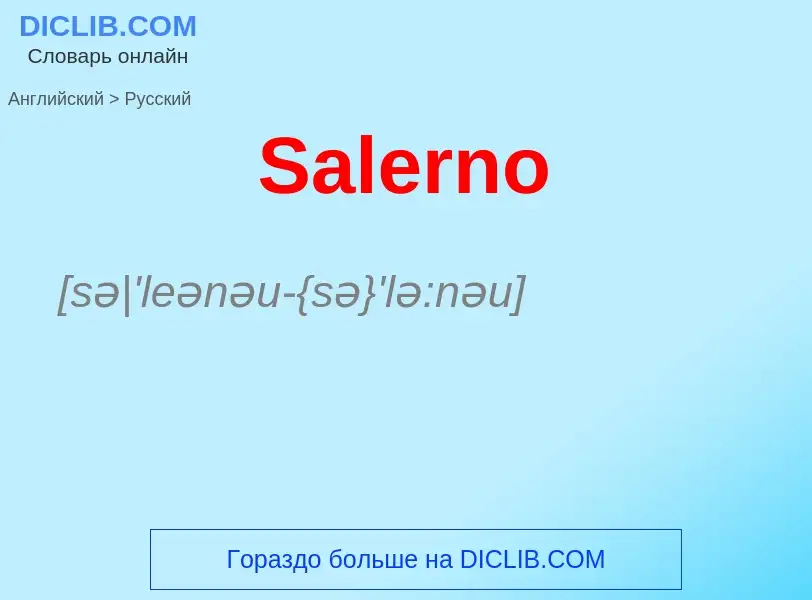 DICLIB.COM
Словарь онлайн

Английский > Русский

Salerno

[sə|'leənəu-{sə}'lə:nəu]

Гораздо больше на DICLIB.COM